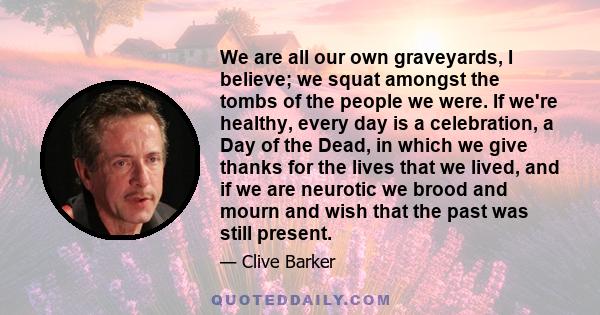 We are all our own graveyards, I believe; we squat amongst the tombs of the people we were. If we're healthy, every day is a celebration, a Day of the Dead, in which we give thanks for the lives that we lived, and if we are neurotic we brood and mourn and wish that the past was still present.

— Clive Barker

QUOTEDDAILY.COM